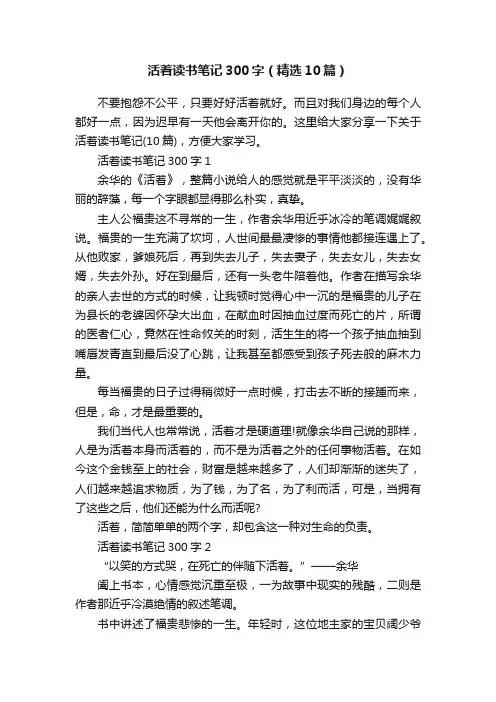 活着读书笔记300字（精选10篇）

不要抱怨不公平，只要好好活着就好。而且对我们身边的每个人都好一点，因为迟早有一天他会离开你的。这里给大家分享一下关于活着读书笔记(10篇)，方便大家学习。

活着读书笔记300字1

余华的《活着》，整篇小说给人的感觉就是平平淡淡的，没有华丽的辞藻，每一个字眼都显得那么朴实，真挚。

主人公福贵这不寻常的一生，作者余华用近乎冰冷的笔调娓娓叙说。福贵的一生充满了坎坷，人世间最最凄惨的事情他都接连遇上了。从他败家，爹娘死后，再到失去儿子，失去妻子，失去女儿，失去女婿，失去外孙。好在到最后，还有一头老牛陪着他。作者在描写余华的亲人去世的方式的时候，让我顿时觉得心中一沉的是福贵的儿子在为县长的老婆因怀孕大出血，在献血时因抽血过度而死亡的片，所谓的医者仁心，竟然在性命攸关的时刻，活生生的将一个孩子抽血抽到嘴唇发青直到最后没了心跳，让我甚至都感受到孩子死去般的麻木力量。

每当福贵的日子过得稍微好一点时候，打击去不断的接踵而来，但是，命，才是最重要的。

我们当代人也常常说，活着才是硬道理!就像余华自己说的那样，人是为活着本身而活着的，而不是为活着之外的任何事物活着。在如今这个金钱至上的社会，财富是越来越多了，人们却渐渐的迷失了，人们越来越追求物质，为了钱，为了名，为了利而活，可是，当拥有了这些之后，他们还能为什么而活呢?

活着，简简单单的两个字，却包含这一种对生命的负责。

活着读书笔记300字2

“以笑的方式哭，在死亡的伴随下活着。”——余华

阖上书本，心情感觉沉重至极，一为故事中现实的残酷，二则是作者那近乎冷漠绝情的叙述笔调。

书中讲述了福贵悲惨的一生。年轻时，这位地主家的宝贝阔少爷